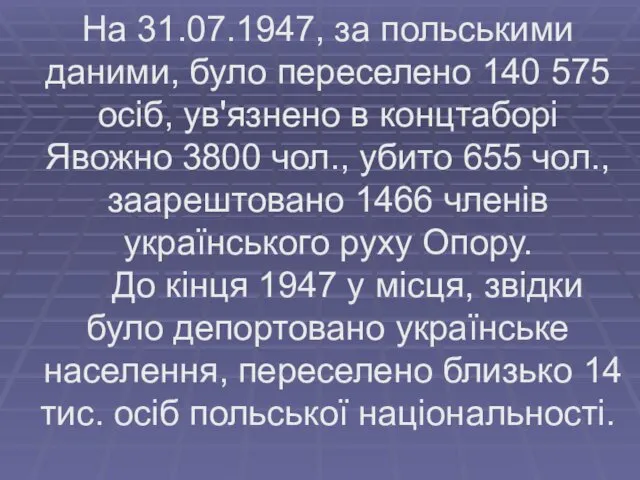 На 31.07.1947, за польськими даними, було переселено 140 575 осіб, ув'язнено в концтаборі Явожно 3800 чол., убито 655 чол., заарештовано 1466 членів українського руху Опору.

До кінця 1947 у місця, звідки було депортовано українське населення, переселено близько 14 тис. осіб польської національності.